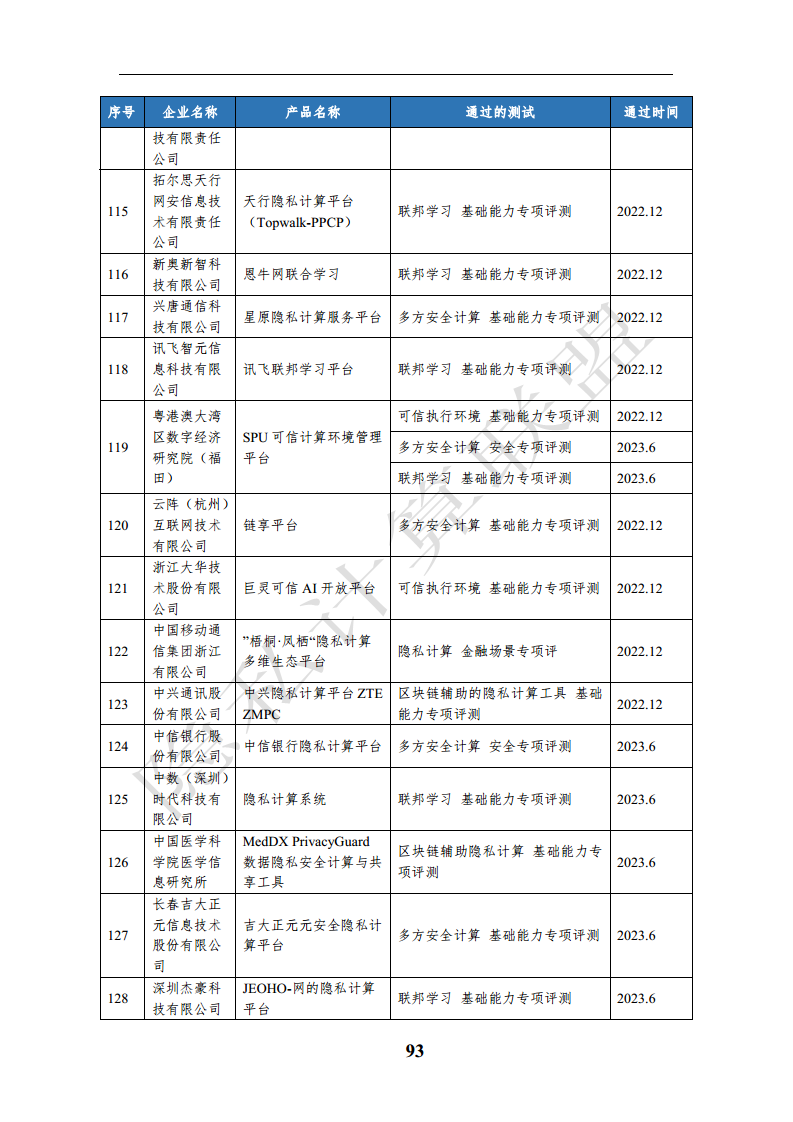 | 序号 | 企业名称 | 产品名称 | 通过的测试 | 通过时间 |
|---|---|---|---|---|
| | 技有限责任公司 | | | |
| 115 | 拓尔思天行网安信息技术有限责任公司 | 天行隐私计算平台（Topwalk-PPCP） | 联邦学习 基础能力专项评测 | 2022.12 |
| 116 | 新奥新智科技有限公司 | 恩牛网联合学习 | 联邦学习 基础能力专项评测 | 2022.12 |
| 117 | 兴唐通信科技有限公司 | 星原隐私计算服务平台 | 多方安全计算 基础能力专项评测 | 2022.12 |
| 118 | 讯飞智元信息科技有限公司 | 讯飞联邦学习平台 | 联邦学习 基础能力专项评测 | 2022.12 |
| 119 | 粤港澳大湾区数字经济研究院（福田） | SPU 可信计算环境管理平台 | 可信执行环境 基础能力专项评测 | 2022.12 |
| | | | 多方安全计算 安全专项评测 | 2023.6 |
| | | | 联邦学习 基础能力专项评测 | 2023.6 |
| 120 | 云阵（杭州）互联网技术有限公司 | 链享平台 | 多方安全计算 基础能力专项评测 | 2022.12 |
| 121 | 浙江大华技术股份有限公司 | 巨灵可信 AI 开放平台 | 可信执行环境 基础能力专项评测 | 2022.12 |
| 122 | 中国移动通信集团浙江有限公司 | ”梧桐·凤栖“隐私计算多维生态平台 | 隐私计算 金融场景专项评 | 2022.12 |
| 123 | 中兴通讯股份有限公司 | 中兴隐私计算平台 ZTE ZMPC | 区块链辅助的隐私计算工具 基础能力专项评测 | 2022.12 |
| 124 | 中信银行股份有限公司 | 中信银行隐私计算平台 | 多方安全计算 安全专项评测 | 2023.6 |
| 125 | 中数（深圳）时代科技有限公司 | 隐私计算系统 | 联邦学习 基础能力专项评测 | 2023.6 |
| 126 | 中国医学科学院医学信息研究所 | MedDX PrivacyGuard 数据隐私安全计算与共享工具 | 区块链辅助隐私计算 基础能力专项评测 | 2023.6 |
| 127 | 长春吉大正元信息技术股份有限公司 | 吉大正元元安全隐私计算平台 | 多方安全计算 基础能力专项评测 | 2023.6 |
| 128 | 深圳杰豪科技有限公司 | JEOHO-网的隐私计算平台 | 联邦学习 基础能力专项评测 | 2023.6 |

隐私计算联盟

93